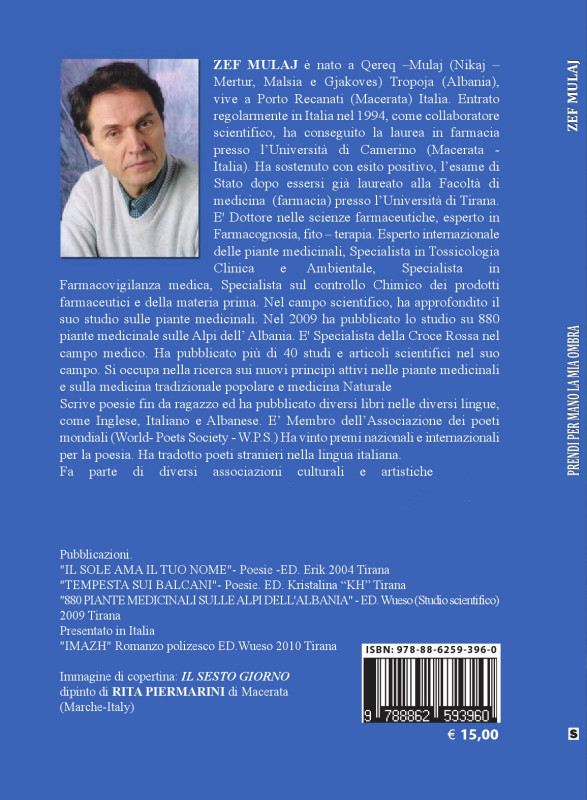 ZEF MULAJ è nato a Qereq –Mulaj (Nikaj – Mertur, Malsia e Gjakoves) Tropoja (Albania), vive a Porto Recanati (Macerata) Italia. Entrato regolarmente in Italia nel 1994, come collaboratore scientifico, ha conseguito la laurea in farmacia presso l'Università di Camerino (Macerata - Italia). Ha sostenuto con esito positivo, l'esame di Stato dopo essersi già laureato alla Facoltà di medicina (farmacia) presso l'Università di Tirana. E' Dottore nelle scienze farmaceutiche, esperto in Farmacognosia, fito – terapia. Esperto internazionale delle piante medicinali, Specialista in Tossicologia Clinica e Ambientale, Specialista in Farmacovigilanza medica, Specialista sul controllo Chimico dei prodotti farmaceutici e della materia prima. Nel campo scientifico, ha approfondito il suo studio sulle piante medicinali. Nel 2009 ha pubblicato lo studio su 880 piante medicinale sulle Alpi dell' Albania. E' Specialista della Croce Rossa nel campo medico. Ha pubblicato più di 40 studi e articoli scientifici nel suo campo. Si occupa nella ricerca sui nuovi principi attivi nelle piante medicinali e sulla medicina tradizionale popolare e medicina Naturale

Scrive poesie fin da ragazzo ed ha pubblicato diversi libri nelle diversi lingue, come Inglese, Italiano e Albanese. E' Membro dell'Associazione dei poeti mondiali (World- Poets Society - W.P.S.) Ha vinto premi nazionali e internazionali per la poesia. Ha tradotto poeti stranieri nella lingua italiana.

Fa parte di diversi associazioni culturali e artistiche

Pubblicazioni.
"IL SOLE AMA IL TUO NOME"- Poesie -ED. Erik 2004 Tirana
"TEMPESTA SUI BALCANI"- Poesie. ED. Kristalina "KH" Tirana
"880 PIANTE MEDICINALI SULLE ALPI DELL'ALBANIA" - ED. Wueso (Studio scientifico) 2009 Tirana
Presentato in Italia
"IMAZH" Romanzo polizesco ED.Wueso 2010 Tirana

Immagine di copertina: IL SESTO GIORNO
dipinto di RITA PIERMARINI di Macerata
(Marche-Italy)

ISBN: 978-88-6259-396-0
9 788862 593960
€ 15,00

ZEF MULAJ

PRENDI PER MANO LA MIA OMBRA

S